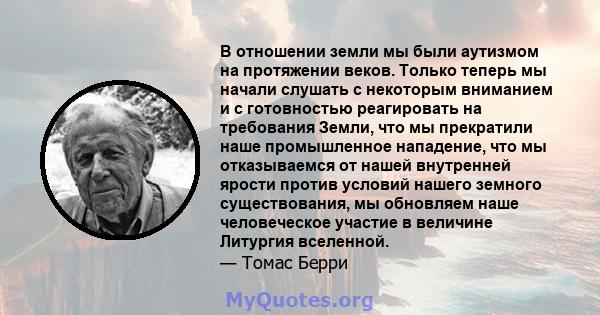 В отношении земли мы были аутизмом на протяжении веков. Только теперь мы начали слушать с некоторым вниманием и с готовностью реагировать на требования Земли, что мы прекратили наше промышленное нападение, что мы отказываемся от нашей внутренней ярости против условий нашего земного существования, мы обновляем наше человеческое участие в величине Литургия вселенной.
— Томас Берри

MyQuotes.org